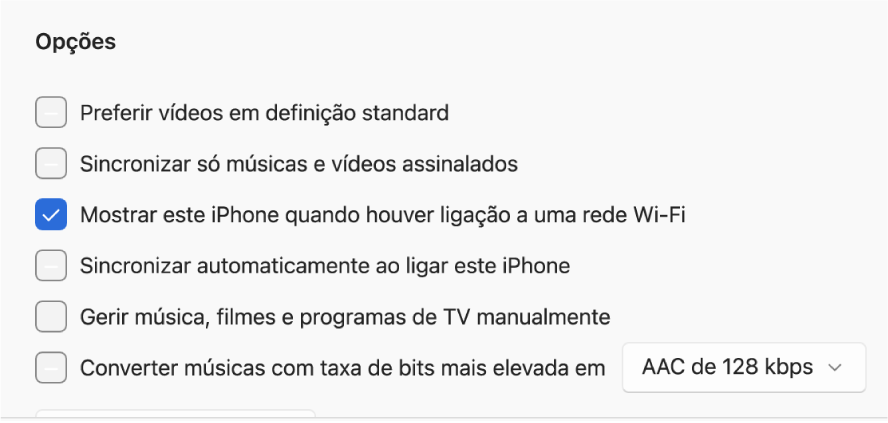 Opções

Preferir vídeos em definição standard

Sincronizar só músicas e vídeos assinalados

Mostrar este iPhone quando houver ligação a uma rede Wi-Fi

Sincronizar automaticamente ao ligar este iPhone

Gerir música, filmes e programas de TV manualmente

Converter músicas com taxa de bits mais elevada em AAC de 128 kbps